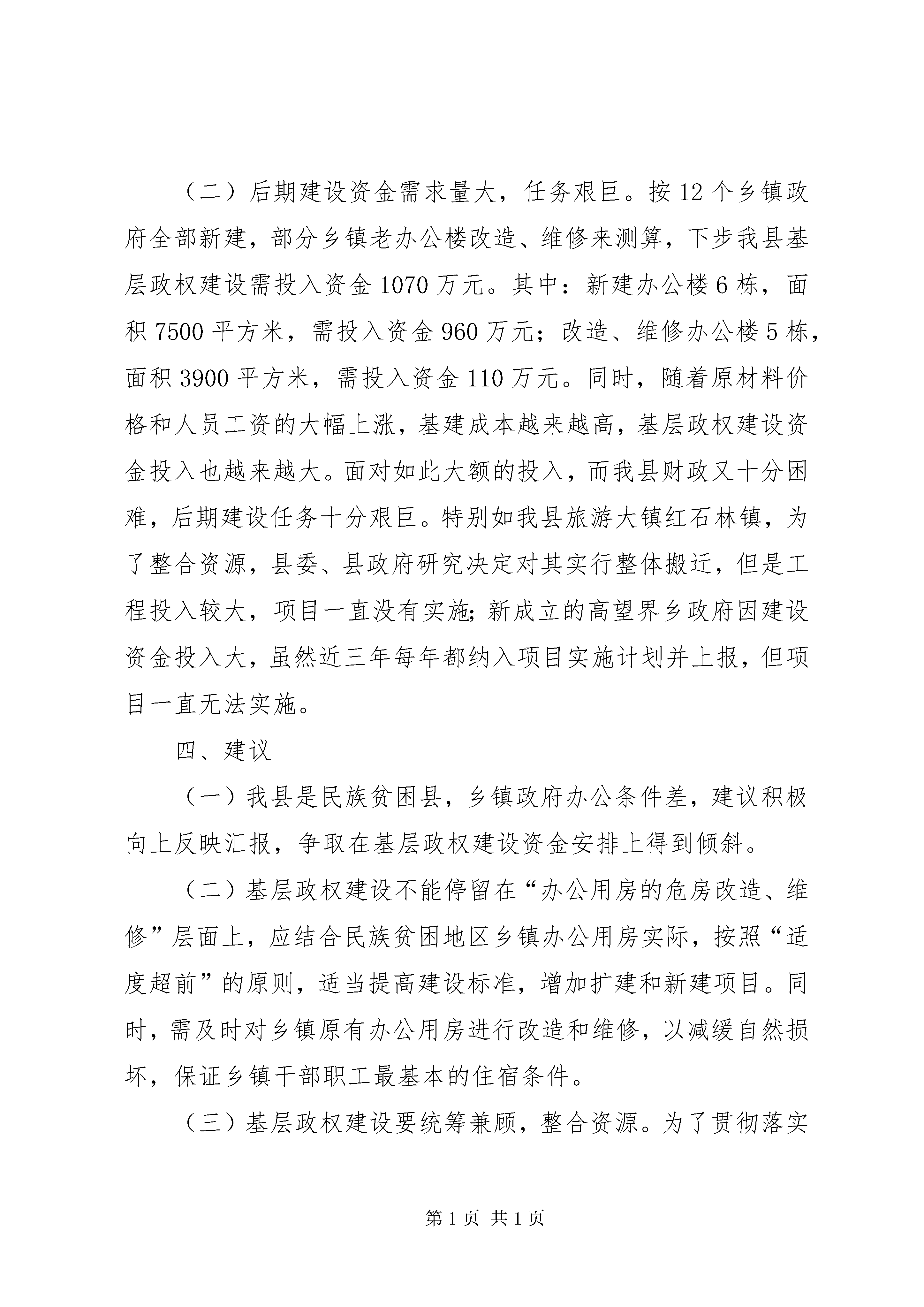 （二）后期建设资金需求量大，任务艰巨。按12个乡镇政府全部新建，部分乡镇老办公楼改造、维修来测算，下步我县基层政权建设需投入资金1070万元。其中：新建办公楼6栋，面积7500平方米，需投入资金960万元；改造、维修办公楼5栋，面积3900平方米，需投入资金110万元。同时，随着原材料价格和人员工资的大幅上涨，基建成本越来越高，基层政权建设资金投入也越来越大。面对如此大额的投入，而我县财政又十分困难，后期建设任务十分艰巨。特别如我县旅游大镇红石林镇，为了整合资源，县委、县政府研究决定对其实行整体搬迁，但是工程投入较大，项目一直没有实施；新成立的高望界乡政府因建设资金投入大，虽然近三年每年都纳入项目实施计划并上报，但项目一直无法实施。

四、建议

（一）我县是民族贫困县，乡镇政府办公条件差，建议积极向上反映汇报，争取在基层政权建设资金安排上得到倾斜。

（二）基层政权建设不能停留在“办公用房的危房改造、维修”层面上，应结合民族贫困地区乡镇办公用房实际，按照“适度超前”的原则，适当提高建设标准，增加扩建和新建项目。同时，需及时对乡镇原有办公用房进行改造和维修，以减缓自然损坏，保证乡镇干部职工最基本的住宿条件。

（三）基层政权建设要统筹兼顾，整合资源。为了贯彻落实

第1页 共1页